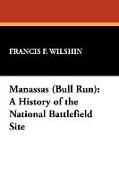 FRANCIS F. WILSHIN

Manassas (Bull Run): A History of the National Battlefield Site